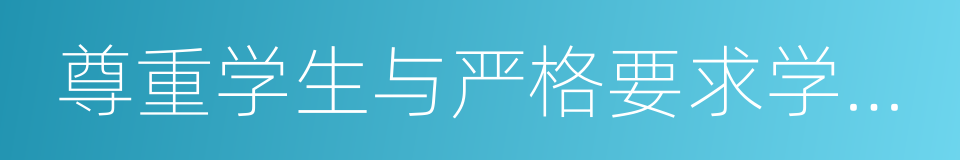 尊重学生与严格要求学…